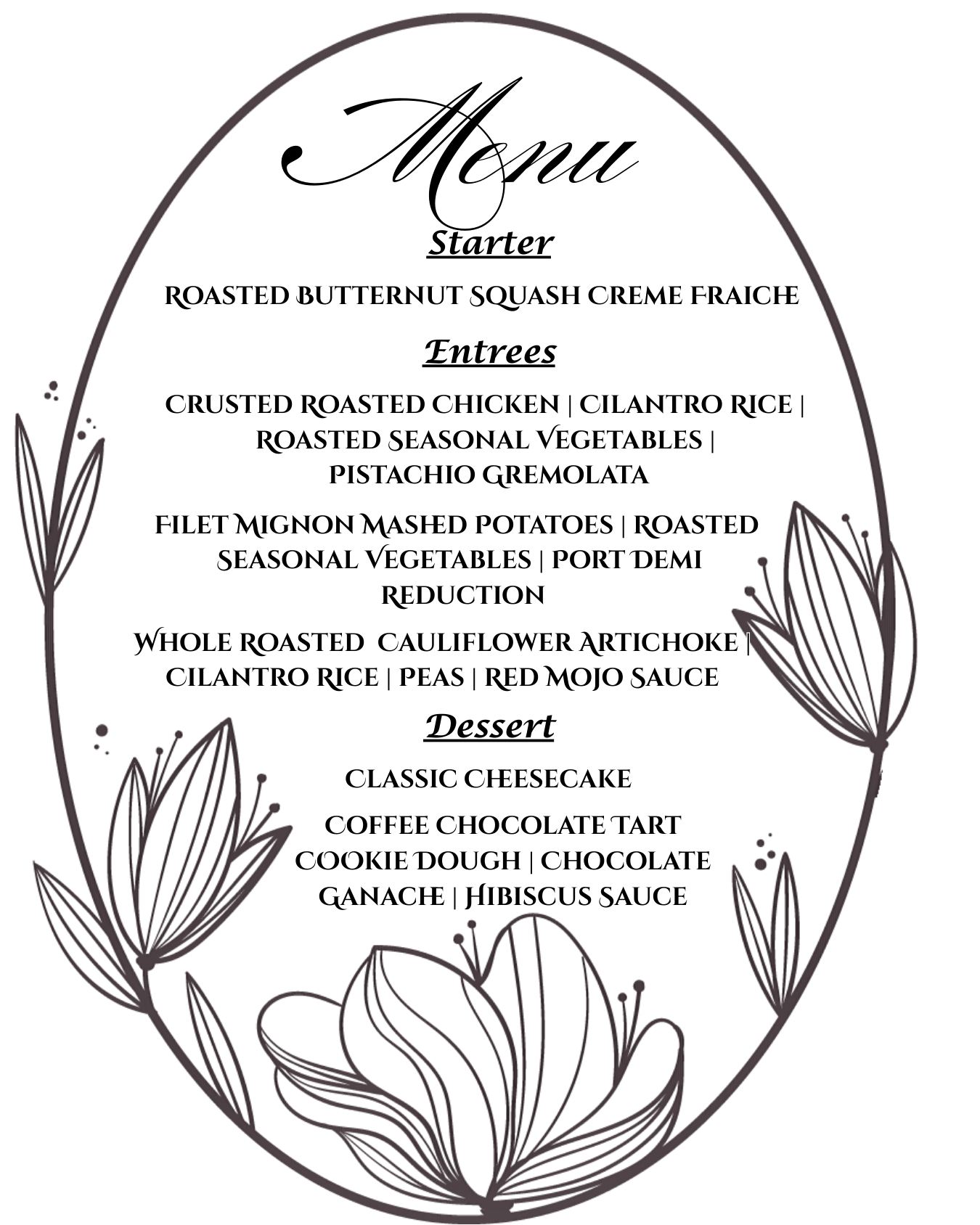 Menu

Starter

ROASTED BUTTERNUT SQUASH CREME FRAICHE

Entrees

CRUSTED ROASTED CHICKEN | CILANTRO RICE | ROASTED SEASONAL VEGETABLES | PISTACHIO GREMOLATA

FILET MIGNON MASHED POTATOES | ROASTED SEASONAL VEGETABLES | PORT DEMI REDUCTION

WHOLE ROASTED CAULIFLOWER ARTICHOKE | CILANTRO RICE | PEAS | RED MOJO SAUCE

Dessert

CLASSIC CHEESECAKE

COFFEE CHOCOLATE TART COOKIE DOUGH | CHOCOLATE GANACHE | HIBISCUS SAUCE